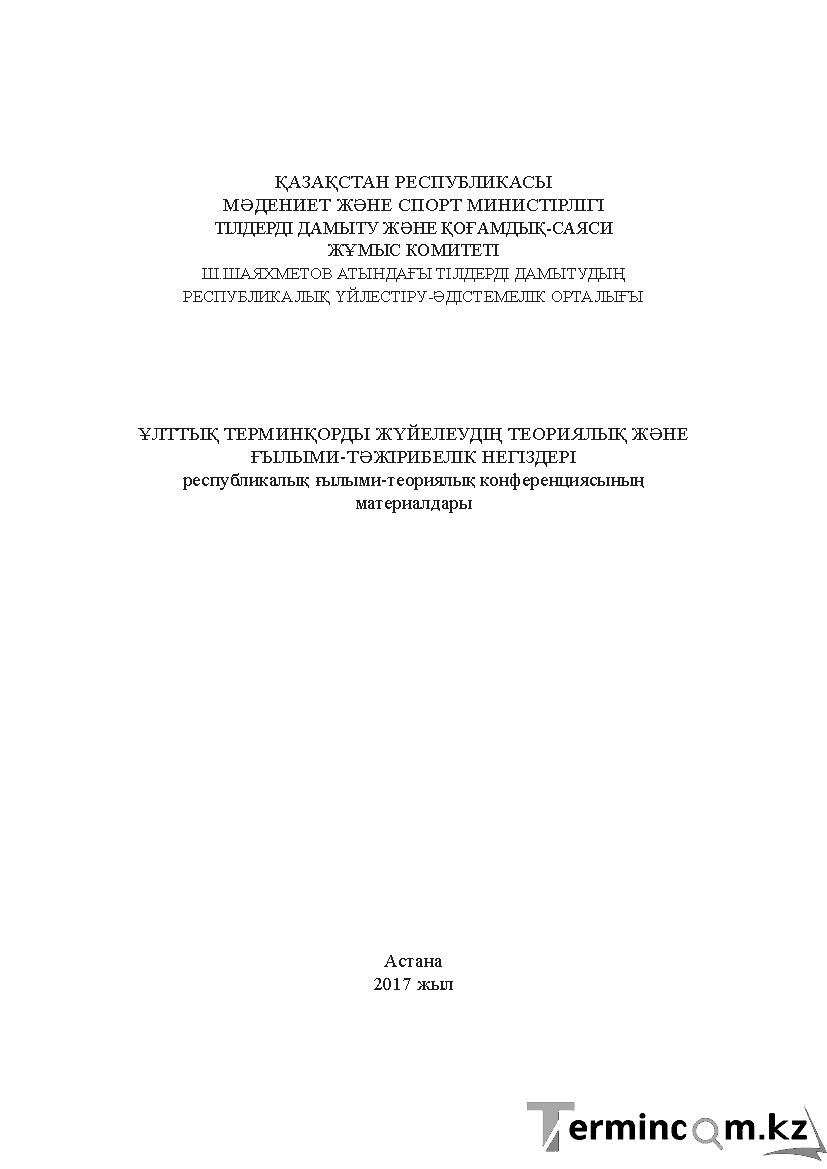 ҚАЗАҚСТАН РЕСПУБЛИКАСЫ
МӘДЕНИЕТ ЖӘНЕ СПОРТ МИНИСТІРЛІГІ
ТІЛДЕРДІ ДАМЫТУ ЖӘНЕ ҚОҒАМДЫҚ-САЯСИ
ЖҰМЫС КОМИТЕТІ
Ш.ШАЯХМЕТОВ АТЫНДАҒЫ ТІЛДЕРДІ ДАМЫТУДЫҢ
РЕСПУБЛИКАЛЫҚ ҮЙЛЕСТІРУ-ӘДІСТЕМЕЛІК ОРТАЛЫҒЫ

ҰЛТТЫҚ ТЕРМИНҚОРДЫ ЖҮЙЕЛЕУДІҢ ТЕОРИЯЛЫҚ ЖӘНЕ
ҒЫЛЫМИ-ТӘЖІРИБЕЛІК НЕГІЗДЕРІ
республикалық ғылыми-теориялық конференциясының
материалдары

Астана
2017 жыл

Termincom.kz